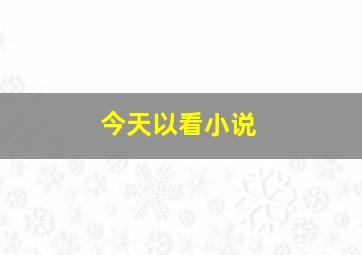 今天以看小说